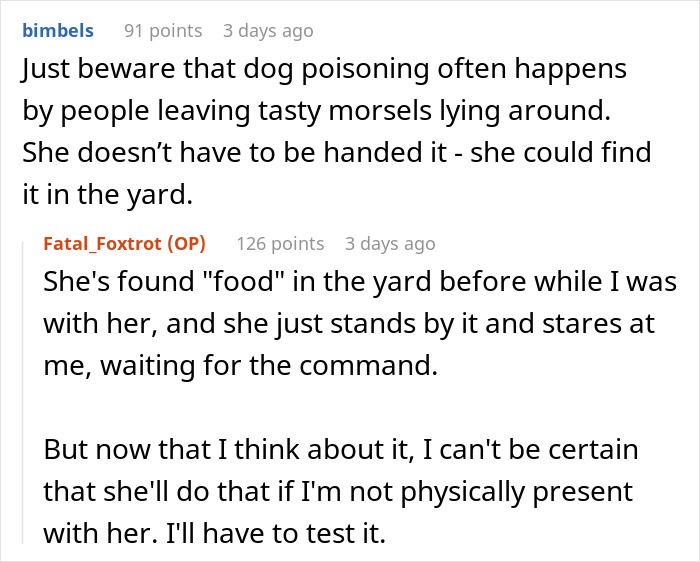 bimbels 91 points 3 days ago
Just beware that dog poisoning often happens by people leaving tasty morsels lying around. She doesn’t have to be handed it - she could find it in the yard.

Fatal_Foxtrot (OP) 126 points 3 days ago
She's found "food" in the yard before while I was with her, and she just stands by it and stares at me, waiting for the command.

But now that I think about it, I can't be certain that she'll do that if I'm not physically present with her. I'll have to test it.